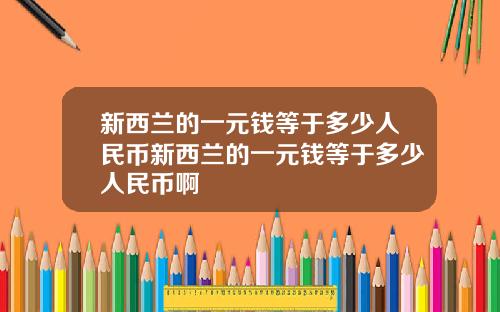 新西兰的一元钱等于多少人民币新西兰的一元钱等于多少人民币啊